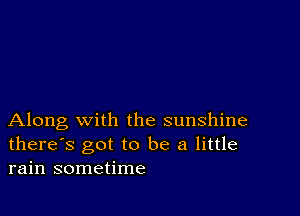 Along with the sunshine
there´s got to be a little
rain sometime